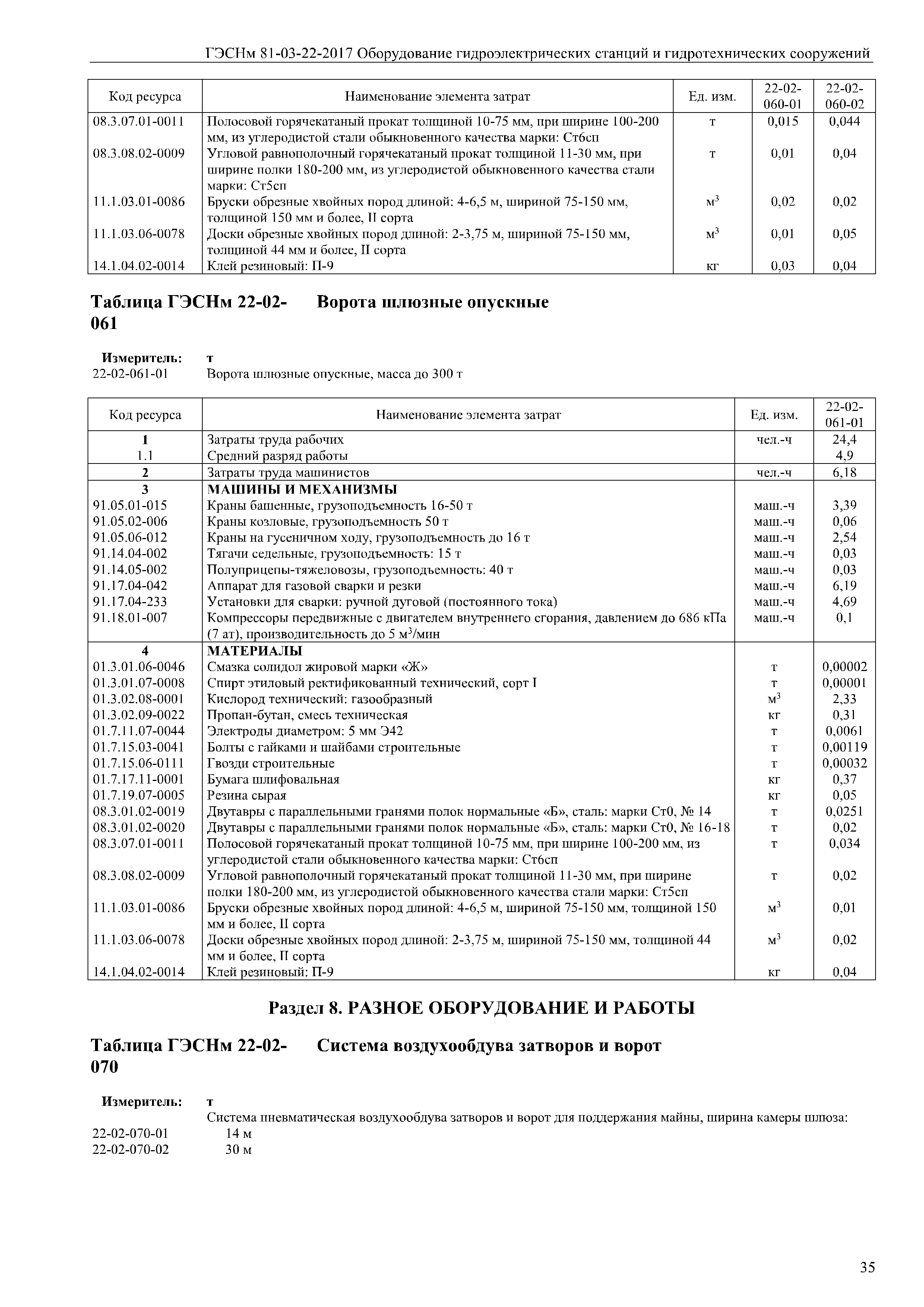 ГЭСНм 81-03-22-2017 Оборудование гидроэлектрических станций и гидротехнических сооружений

| Код ресурса | Наименование элемента затрат | Ед. изм. | 22-02-060-01 | 22-02-060-02 |
|---|---|---|---|---|
| 08.3.07.01-0011 | Полосовой горячекатаный прокат толщиной 10-75 мм, при ширине 100-200 мм, из углеродистой стали обыкновенного качества марки: Ст6сп | т | 0,015 | 0,044 |
| 08.3.08.02-0009 | Угловой равнополочный горячекатаный прокат толщиной 11-30 мм, при ширине полки 180-200 мм, из углеродистой обыкновенного качества стали марки: Ст5сп | т | 0,01 | 0,04 |
| 11.1.03.01-0086 | Бруски обрезные хвойных пород длиной: 4-6,5 м, шириной 75-150 мм, толщиной 150 мм и более, II сорта | $м^3$ | 0,02 | 0,02 |
| 11.1.03.06-0078 | Доски обрезные хвойных пород длиной: 2-3,75 м, шириной 75-150 мм, толщиной 44 мм и более, II сорта | $м^3$ | 0,01 | 0,05 |
| 14.1.04.02-0014 | Клей резиновый: П-9 | кг | 0,03 | 0,04 |

Таблица ГЭСНм 22-02-061 Ворота шлюзные опускные

Измеритель: т
22-02-061-01 Ворота шлюзные опускные, масса до 300 т

| Код ресурса | Наименование элемента затрат | Ед. изм. | 22-02-061-01 |
|---|---|---|---|
| 1 | Затраты труда рабочих | чел.-ч | 24,4 |
| 1.1 | Средний разряд работы | | 4,9 |
| 2 | Затраты труда машинистов | чел.-ч | 6,18 |
| 3 | МАШИНЫ И МЕХАНИЗМЫ | | |
| 91.05.01-015 | Краны башенные, грузоподъемность 16-50 т | маш.-ч | 3,39 |
| 91.05.02-006 | Краны козловые, грузоподъемность 50 т | маш.-ч | 0,06 |
| 91.05.06-012 | Краны на гусеничном ходу, грузоподъемность до 16 т | маш.-ч | 2,54 |
| 91.14.04-002 | Тягачи седельные, грузоподъемность: 15 т | маш.-ч | 0,03 |
| 91.14.05-002 | Полуприцепы-тяжеловозы, грузоподъемность: 40 т | маш.-ч | 0,03 |
| 91.17.04-042 | Аппарат для газовой сварки и резки | маш.-ч | 6,19 |
| 91.17.04-233 | Установки для сварки: ручной дуговой (постоянного тока) | маш.-ч | 4,69 |
| 91.18.01-007 | Компрессоры передвижные с двигателем внутреннего сгорания, давлением до 686 кПа (7 ат), производительность до 5 $м^3$/мин | маш.-ч | 0,1 |
| 4 | МАТЕРИАЛЫ | | |
| 01.3.01.06-0046 | Смазка солидол жировой марки «Ж» | т | 0,00002 |
| 01.3.01.07-0008 | Спирт этиловый ректификованный технический, сорт I | т | 0,00001 |
| 01.3.02.08-0001 | Кислород технический: газообразный | $м^3$ | 2,33 |
| 01.3.02.09-0022 | Пропан-бутан, смесь техническая | кг | 0,31 |
| 01.7.11.07-0044 | Электроды диаметром: 5 мм Э42 | т | 0,0061 |
| 01.7.15.03-0041 | Болты с гайками и шайбами строительные | т | 0,00119 |
| 01.7.15.06-0111 | Гвозди строительные | т | 0,00032 |
| 01.7.17.11-0001 | Бумага шлифовальная | кг | 0,37 |
| 01.7.19.07-0005 | Резина сырая | кг | 0,05 |
| 08.3.01.02-0019 | Двутавры с параллельными гранями полок нормальные «Б», сталь: марки Ст0, № 14 | т | 0,0251 |
| 08.3.01.02-0020 | Двутавры с параллельными гранями полок нормальные «Б», сталь: марки Ст0, № 16-18 | т | 0,02 |
| 08.3.07.01-0011 | Полосовой горячекатаный прокат толщиной 10-75 мм, при ширине 100-200 мм, из углеродистой стали обыкновенного качества марки: Ст6сп | т | 0,034 |
| 08.3.08.02-0009 | Угловой равнополочный горячекатаный прокат толщиной 11-30 мм, при ширине полки 180-200 мм, из углеродистой обыкновенного качества стали марки: Ст5сп | т | 0,02 |
| 11.1.03.01-0086 | Бруски обрезные хвойных пород длиной: 4-6,5 м, шириной 75-150 мм, толщиной 150 мм и более, II сорта | $м^3$ | 0,01 |
| 11.1.03.06-0078 | Доски обрезные хвойных пород длиной: 2-3,75 м, шириной 75-150 мм, толщиной 44 мм и более, II сорта | $м^3$ | 0,02 |
| 14.1.04.02-0014 | Клей резиновый: П-9 | кг | 0,04 |

Раздел 8. РАЗНОЕ ОБОРУДОВАНИЕ И РАБОТЫ

Таблица ГЭСНм 22-02-070 Система воздухообдува затворов и ворот

Измеритель: т
Система пневматическая воздухообдува затворов и ворот для поддержания майны, ширина камеры шлюза:
22-02-070-01 14 м
22-02-070-02 30 м

35